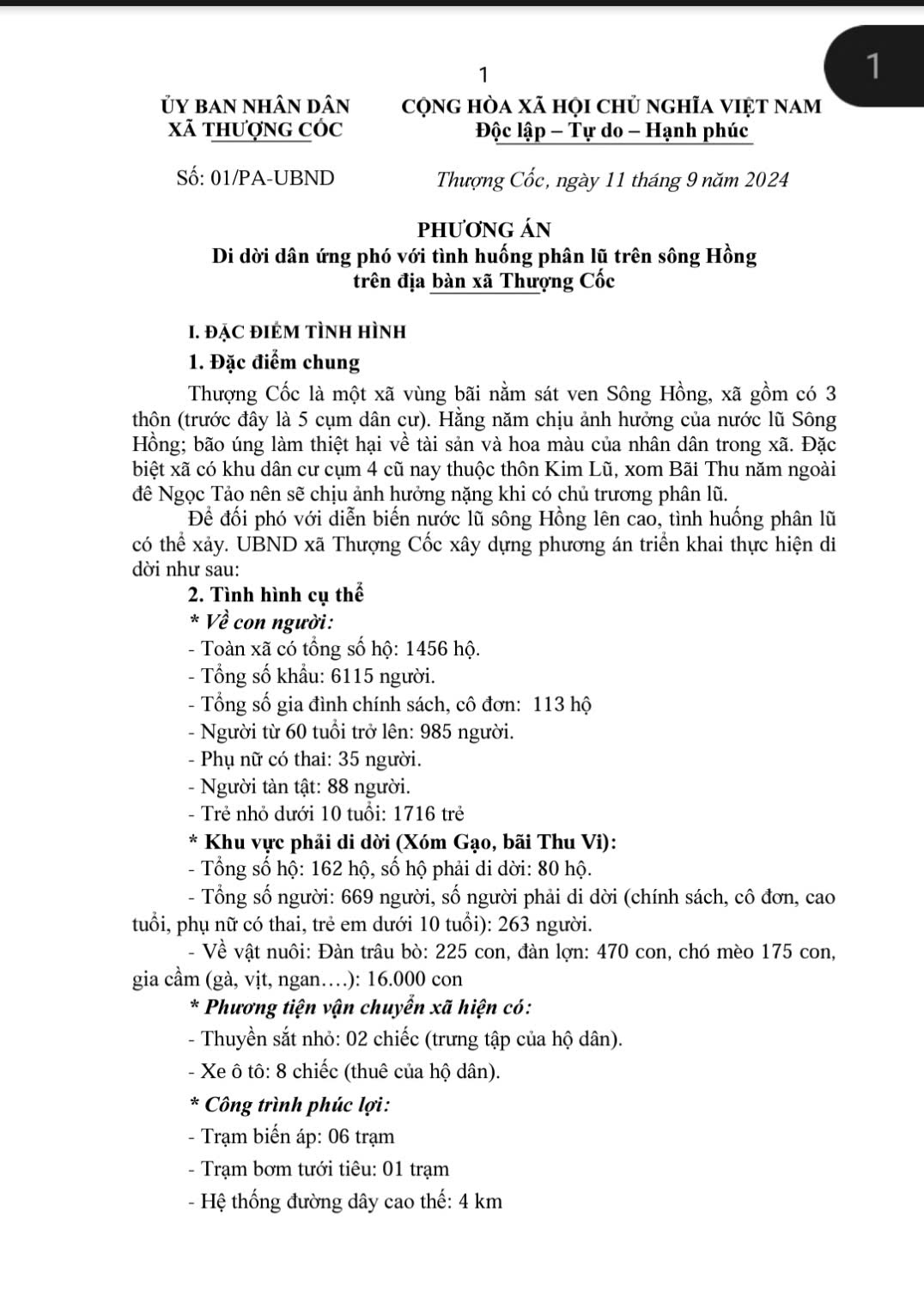 1

1

ỦY BAN NHÂN DÂN
XÃ THƯỢNG CỐC

CỘNG HÒA XÃ HỘI CHỦ NGHĨA VIỆT NAM
Độc lập – Tự do – Hạnh phúc

Số: 01/PA-UBND

Thượng Cốc, ngày 11 tháng 9 năm 2024

PHƯƠNG ÁN
Di dời dân ứng phó với tình huống phân lũ trên sông Hồng trên địa bàn xã Thượng Cốc

I. ĐẶC ĐIỂM TÌNH HÌNH
1. Đặc điểm chung
Thượng Cốc là một xã vùng bãi nằm sát ven Sông Hồng, xã gồm có 3 thôn (trước đây là 5 cụm dân cư). Hằng năm chịu ảnh hưởng của nước lũ Sông Hồng; bão úng làm thiệt hại về tài sản và hoa màu của nhân dân trong xã. Đặc biệt xã có khu dân cư cụm 4 cũ nay thuộc thôn Kim Lũ, xom Bãi Thu năm ngoài đê Ngọc Tảo nên sẽ chịu ảnh hưởng nặng khi có chủ trương phân lũ.
Để đối phó với diễn biến nước lũ sông Hồng lên cao, tình huống phân lũ có thể xảy. UBND xã Thượng Cốc xây dựng phương án triển khai thực hiện di dời như sau:
2. Tình hình cụ thể
* Về con người:
- Toàn xã có tổng số hộ: 1456 hộ.
- Tổng số khẩu: 6115 người.
- Tổng số gia đình chính sách, cô đơn: 113 hộ
- Người từ 60 tuổi trở lên: 985 người.
- Phụ nữ có thai: 35 người.
- Người tàn tật: 88 người.
- Trẻ nhỏ dưới 10 tuổi: 1716 trẻ
* Khu vực phải di dời (Xóm Gạo, bãi Thu Vi):
- Tổng số hộ: 162 hộ, số hộ phải di dời: 80 hộ.
- Tổng số người: 669 người, số người phải di dời (chính sách, cô đơn, cao tuổi, phụ nữ có thai, trẻ em dưới 10 tuổi): 263 người.
- Về vật nuôi: Đàn trâu bò: 225 con, đàn lợn: 470 con, chó mèo 175 con, gia cầm (gà, vịt, ngan….): 16.000 con
* Phương tiện vận chuyển xã hiện có:
- Thuyền sắt nhỏ: 02 chiếc (trưng tập của hộ dân).
- Xe ô tô: 8 chiếc (thuê của hộ dân).
* Công trình phúc lợi:
- Trạm biến áp: 06 trạm
- Trạm bơm tưới tiêu: 01 trạm
- Hệ thống đường dây cao thế: 4 km